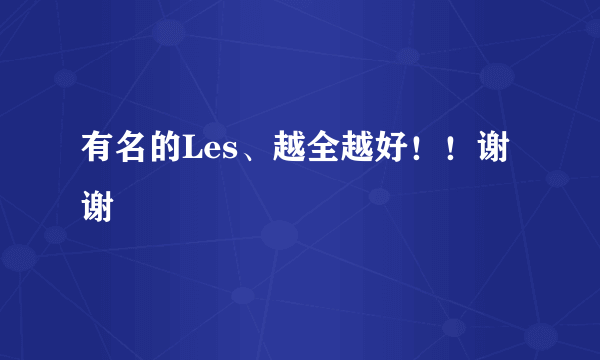 有名的Les、越全越好！！谢谢